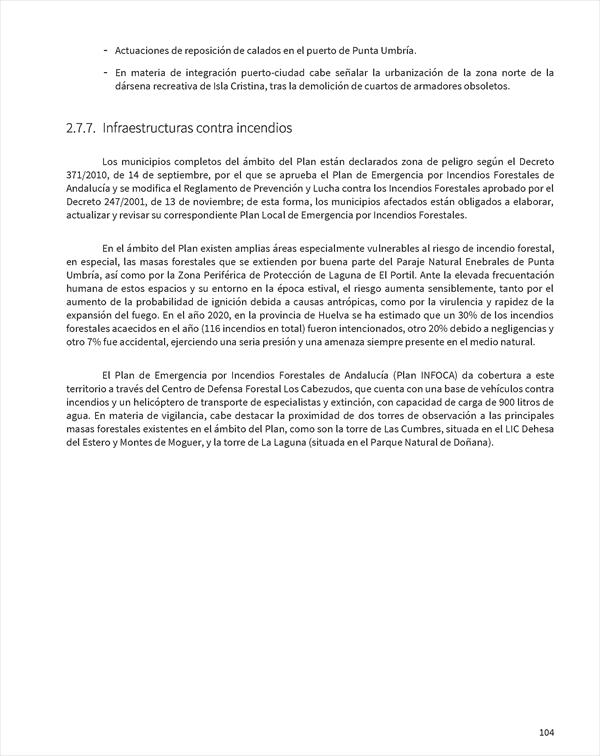 - Actuaciones de reposición de calados en el puerto de Punta Umbría.

- En materia de integración puerto-ciudad cabe señalar la urbanización de la zona norte de la dársena recreativa de Isla Cristina, tras la demolición de cuartos de armadores obsoletos.

2.7.7. Infraestructuras contra incendios

Los municipios completos del ámbito del Plan están declarados zona de peligro según el Decreto 371/2010, de 14 de septiembre, por el que se aprueba el Plan de Emergencia por Incendios Forestales de Andalucía y se modifica el Reglamento de Prevención y Lucha contra los Incendios Forestales aprobado por el Decreto 247/2001, de 13 de noviembre; de esta forma, los municipios afectados están obligados a elaborar, actualizar y revisar su correspondiente Plan Local de Emergencia por Incendios Forestales.

En el ámbito del Plan existen amplias áreas especialmente vulnerables al riesgo de incendio forestal, en especial, las masas forestales que se extienden por buena parte del Paraje Natural Enebrales de Punta Umbría, así como por la Zona Periférica de Protección de Laguna de El Portil. Ante la elevada frecuentación humana de estos espacios y su entorno en la época estival, el riesgo aumenta sensiblemente, tanto por el aumento de la probabilidad de ignición debida a causas antrópicas, como por la virulencia y rapidez de la expansión del fuego. En el año 2020, en la provincia de Huelva se ha estimado que un 30% de los incendios forestales acaecidos en el año (116 incendios en total) fueron intencionados, otro 20% debido a negligencias y otro 7% fue accidental, ejerciendo una seria presión y una amenaza siempre presente en el medio natural.

El Plan de Emergencia por Incendios Forestales de Andalucía (Plan INFOCA) da cobertura a este territorio a través del Centro de Defensa Forestal Los Cabezudos, que cuenta con una base de vehículos contra incendios y un helicóptero de transporte de especialistas y extinción, con capacidad de carga de 900 litros de agua. En materia de vigilancia, cabe destacar la proximidad de dos torres de observación a las principales masas forestales existentes en el ámbito del Plan, como son la torre de Las Cumbres, situada en el LIC Dehesa del Estero y Montes de Moguer, y la torre de La Laguna (situada en el Parque Natural de Doñana).

104